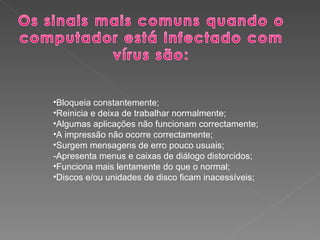 Os sinais mais comuns quando o computador está infectado com vírus são:

•Bloqueia constantemente;
•Reinicia e deixa de trabalhar normalmente;
•Algumas aplicações não funcionam correctamente;
•A impressão não ocorre correctamente;
•Surgem mensagens de erro pouco usuais;
-Apresenta menus e caixas de diálogo distorcidos;
•Funciona mais lentamente do que o normal;
•Discos e/ou unidades de disco ficam inacessíveis;